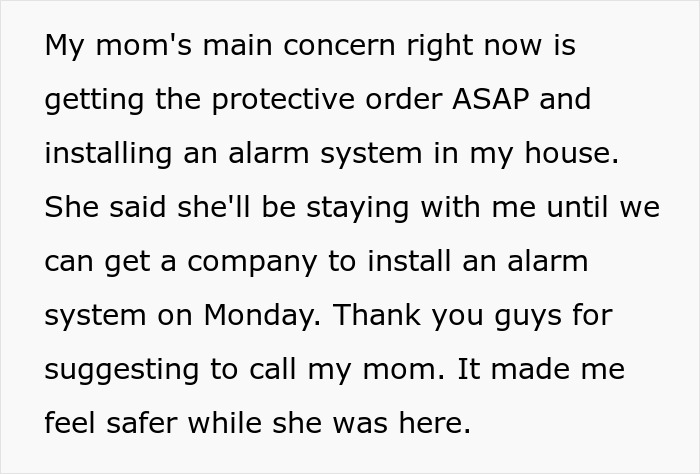 My mom's main concern right now is getting the protective order ASAP and installing an alarm system in my house. She said she'll be staying with me until we can get a company to install an alarm system on Monday. Thank you guys for suggesting to call my mom. It made me feel safer while she was here.